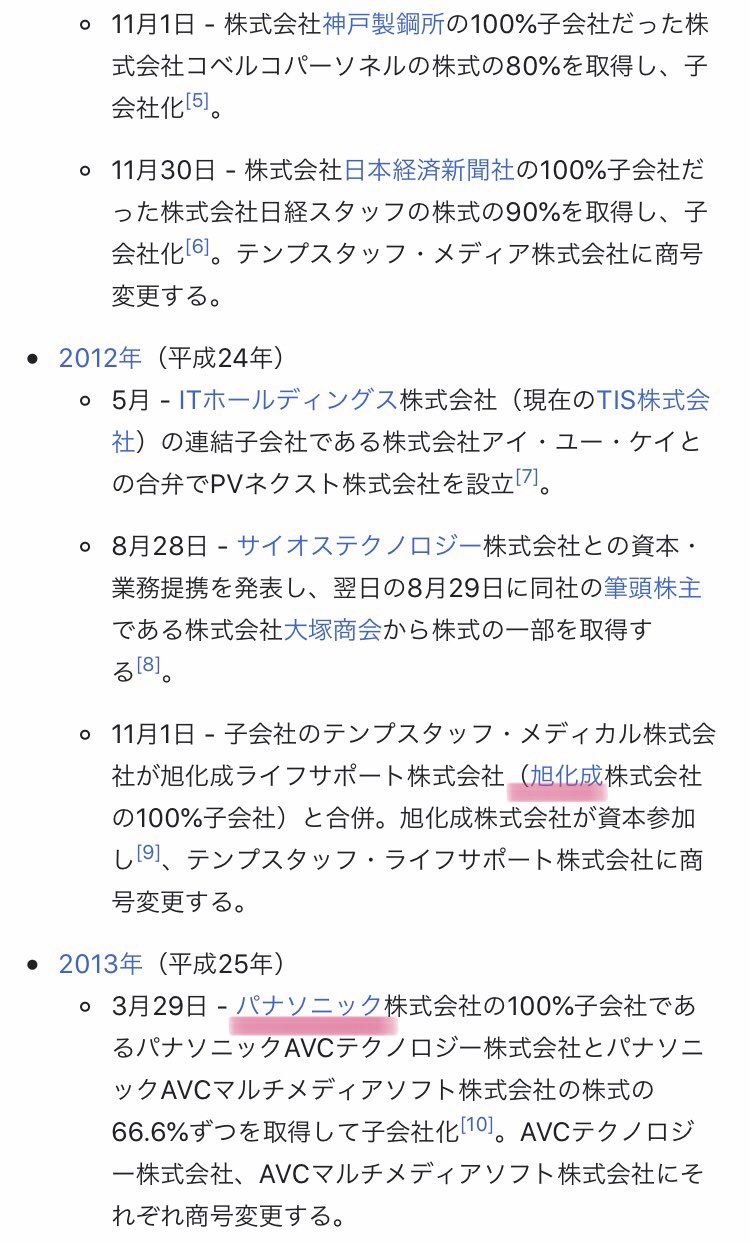 ◦ 11月1日 - 株式会社神戸製鋼所の100%子会社だった株式会社コベルコパーソネルの株式の80%を取得し、子会社化[5]。

◦ 11月30日 - 株式会社日本経済新聞社の100%子会社だった株式会社日経スタッフの株式の90%を取得し、子会社化[6]。テンプスタッフ・メディア株式会社に商号変更する。

• 2012年（平成24年）
◦ 5月 - ITホールディングス株式会社（現在のTIS株式会社）の連結子会社である株式会社アイ・ユー・ケイとの合弁でPVネクスト株式会社を設立[7]。

◦ 8月28日 - サイオステクノロジー株式会社との資本・業務提携を発表し、翌日の8月29日に同社の筆頭株主である株式会社大塚商会から株式の一部を取得する[8]。

◦ 11月1日 - 子会社のテンプスタッフ・メディカル株式会社が旭化成ライフサポート株式会社（旭化成株式会社の100%子会社）と合併。旭化成株式会社が資本参加し[9]、テンプスタッフ・ライフサポート株式会社に商号変更する。

• 2013年（平成25年）
◦ 3月29日 - パナソニック株式会社の100%子会社であるパナソニックAVCテクノロジー株式会社とパナソニックAVCマルチメディアソフト株式会社の株式の66.6%ずつを取得して子会社化[10]。AVCテクノロジー株式会社、AVCマルチメディアソフト株式会社にそれぞれ商号変更する。